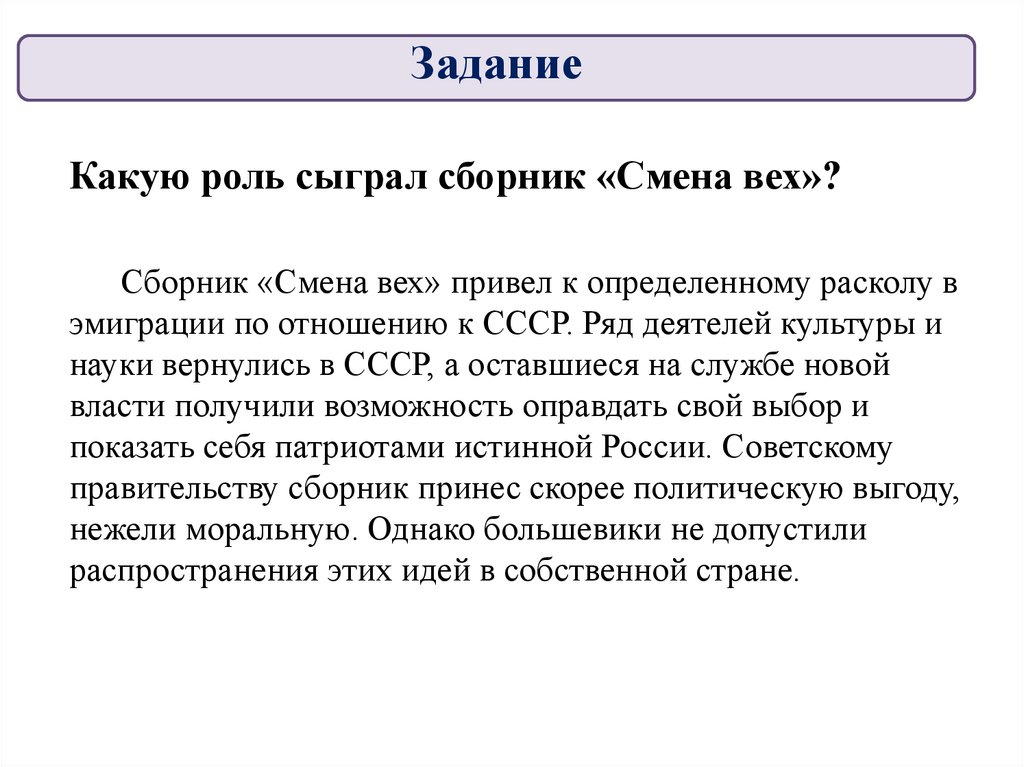 Задание

Какую роль сыграл сборник «Смена вех»?

Сборник «Смена вех» привел к определенному расколу в эмиграции по отношению к СССР. Ряд деятелей культуры и науки вернулись в СССР, а оставшиеся на службе новой власти получили возможность оправдать свой выбор и показать себя патриотами истинной России. Советскому правительству сборник принес скорее политическую выгоду, нежели моральную. Однако большевики не допустили распространения этих идей в собственной стране.